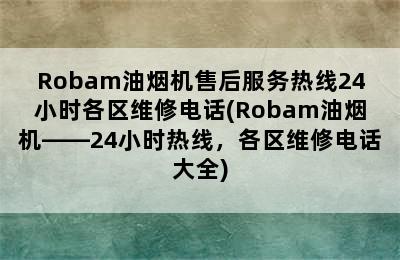 Robam油烟机售后服务热线24小时各区维修电话(Robam油烟机——24小时热线，各区维修电话大全)